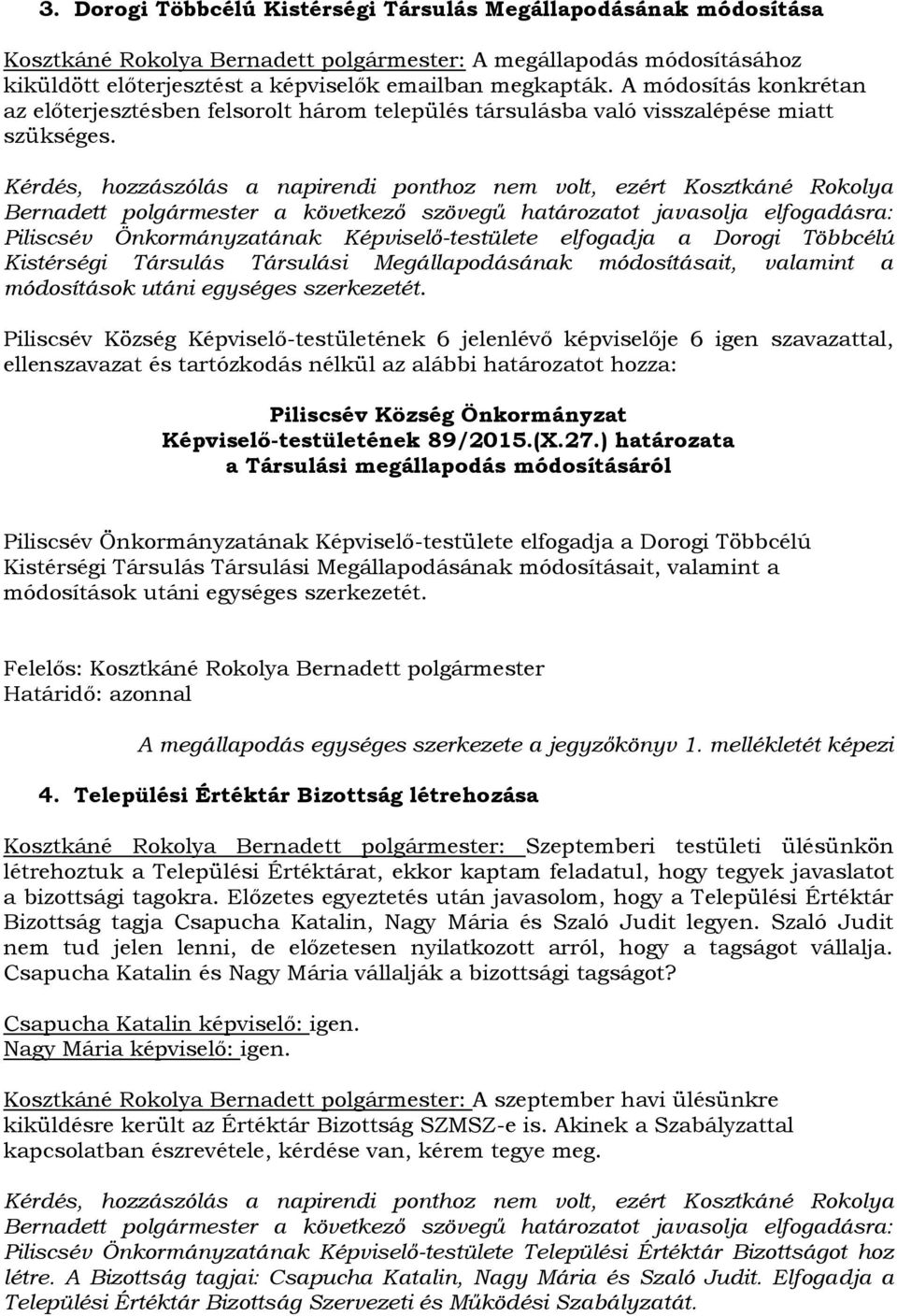 3. Dorogi Többcélú Kistérségi Társulás Megállapodásának módosítása

Kosztkáné Rokolya Bernadett polgármester: A megállapodás módosításához kiküldött előterjesztést a képviselők emailban megkapták. A módosítás konkrétan az előterjesztésben felsorolt három település társulásba való visszalépése miatt szükséges.

Kérdés, hozzászólás a napirendi ponthoz nem volt, ezért Kosztkáné Rokolya Bernadett polgármester a következő szövegű határozatot javasolja elfogadásra: Piliscsév Önkormányzatának Képviselő-testülete elfogadja a Dorogi Többcélú Kistérségi Társulás Társulási Megállapodásának módosításait, valamint a módosítások utáni egységes szerkezetét.

Piliscsév Község Képviselő-testületének 6 jelenlévő képviselője 6 igen szavazattal, ellenszavazat és tartózkodás nélkül az alábbi határozatot hozza:

Piliscsév Község Önkormányzat
Képviselő-testületének 89/2015.(X.27.) határozata
a Társulási megállapodás módosításáról

Piliscsév Önkormányzatának Képviselő-testülete elfogadja a Dorogi Többcélú Kistérségi Társulás Társulási Megállapodásának módosításait, valamint a módosítások utáni egységes szerkezetét.

Felelős: Kosztkáné Rokolya Bernadett polgármester
Határidő: azonnal

A megállapodás egységes szerkezete a jegyzőkönyv 1. mellékletét képezi

4. Települési Értéktár Bizottság létrehozása

Kosztkáné Rokolya Bernadett polgármester: Szeptemberi testületi ülésünkön létrehoztuk a Települési Értéktárat, ekkor kaptam feladatul, hogy tegyek javaslatot a bizottsági tagokra. Előzetes egyeztetés után javasolom, hogy a Települési Értéktár Bizottság tagja Csapucha Katalin, Nagy Mária és Szaló Judit legyen. Szaló Judit nem tud jelen lenni, de előzetesen nyilatkozott arról, hogy a tagságot vállalja. Csapucha Katalin és Nagy Mária vállalják a bizottsági tagságot?

Csapucha Katalin képviselő: igen.
Nagy Mária képviselő: igen.

Kosztkáné Rokolya Bernadett polgármester: A szeptember havi ülésünkre kiküldésre került az Értéktár Bizottság SZMSZ-e is. Akinek a Szabályzattal kapcsolatban észrevétele, kérdése van, kérem tegye meg.

Kérdés, hozzászólás a napirendi ponthoz nem volt, ezért Kosztkáné Rokolya Bernadett polgármester a következő szövegű határozatot javasolja elfogadásra: Piliscsév Önkormányzatának Képviselő-testülete Települési Értéktár Bizottságot hoz létre. A Bizottság tagjai: Csapucha Katalin, Nagy Mária és Szaló Judit. Elfogadja a Települési Értéktár Bizottság Szervezeti és Működési Szabályzatát.